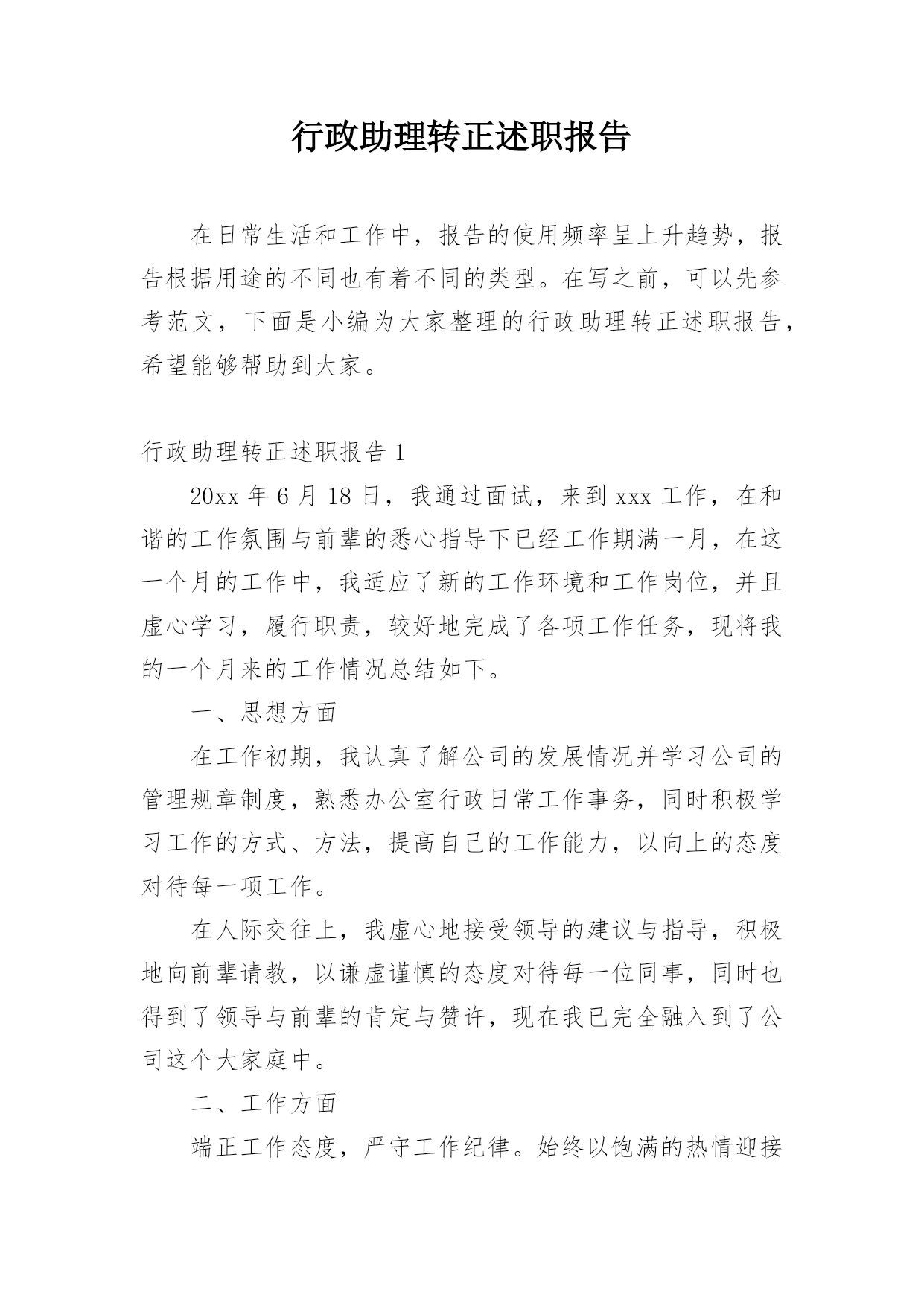 行政助理转正述职报告

在日常生活和工作中，报告的使用频率呈上升趋势，报告根据用途的不同也有着不同的类型。在写之前，可以先参考范文，下面是小编为大家整理的行政助理转正述职报告，希望能够帮助到大家。

行政助理转正述职报告 1

20xx 年 6 月 18 日，我通过面试，来到 xxx 工作，在和谐的工作氛围与前辈的悉心指导下已经工作期满一月，在这一个月的工作中，我适应了新的工作环境和工作岗位，并且虚心学习，履行职责，较好地完成了各项工作任务，现将我的一个月来的工作情况总结如下。

一、思想方面

在工作初期，我认真了解公司的发展情况并学习公司的管理规章制度，熟悉办公室行政日常工作事务，同时积极学习工作的方式、方法，提高自己的工作能力，以向上的态度对待每一项工作。

在人际交往上，我虚心地接受领导的建议与指导，积极地向前辈请教，以谦虚谨慎的态度对待每一位同事，同时也得到了领导与前辈的肯定与赞许，现在我已完全融入到了公司这个大家庭中。

二、工作方面

端正工作态度，严守工作纪律。始终以饱满的热情迎接